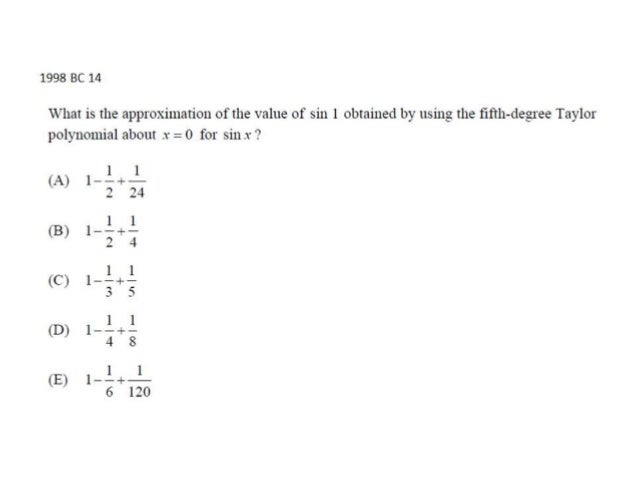 1998 BC 14

What is the approximation of the value of $\sin 1$ obtained by using the fifth-degree Taylor polynomial about $x=0$ for $\sin x$ ?

(A) $1-\frac{1}{2}+\frac{1}{24}$

(B) $1-\frac{1}{2}+\frac{1}{4}$

(C) $1-\frac{1}{3}+\frac{1}{5}$

(D) $1-\frac{1}{4}+\frac{1}{8}$

(E) $1-\frac{1}{6}+\frac{1}{120}$